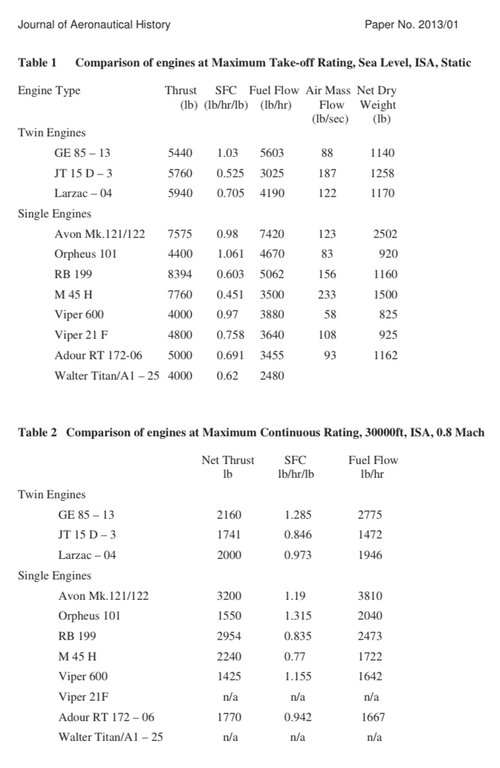 Journal of Aeronautical History Paper No. 2013/01

**Table 1 Comparison of engines at Maximum Take-off Rating, Sea Level, ISA, Static**

| Engine Type | Thrust (lb) | SFC (lb/hr/lb) | Fuel Flow (lb/hr) | Air Mass Flow (lb/sec) | Net Dry Weight (lb) |
|---|---|---|---|---|---|
| Twin Engines | | | | | |
| GE 85 – 13 | 5440 | 1.03 | 5603 | 88 | 1140 |
| JT 15 D – 3 | 5760 | 0.525 | 3025 | 187 | 1258 |
| Larzac – 04 | 5940 | 0.705 | 4190 | 122 | 1170 |
| Single Engines | | | | | |
| Avon Mk.121/122 | 7575 | 0.98 | 7420 | 123 | 2502 |
| Orpheus 101 | 4400 | 1.061 | 4670 | 83 | 920 |
| RB 199 | 8394 | 0.603 | 5062 | 156 | 1160 |
| M 45 H | 7760 | 0.451 | 3500 | 233 | 1500 |
| Viper 600 | 4000 | 0.97 | 3880 | 58 | 825 |
| Viper 21 F | 4800 | 0.758 | 3640 | 108 | 925 |
| Adour RT 172-06 | 5000 | 0.691 | 3455 | 93 | 1162 |
| Walter Titan/A1 – 25 | 4000 | 0.62 | 2480 | | |

**Table 2 Comparison of engines at Maximum Continuous Rating, 30000ft, ISA, 0.8 Mach**

| | Net Thrust lb | SFC lb/hr/lb | Fuel Flow lb/hr |
|---|---|---|---|
| Twin Engines | | | |
| GE 85 – 13 | 2160 | 1.285 | 2775 |
| JT 15 D – 3 | 1741 | 0.846 | 1472 |
| Larzac – 04 | 2000 | 0.973 | 1946 |
| Single Engines | | | |
| Avon Mk.121/122 | 3200 | 1.19 | 3810 |
| Orpheus 101 | 1550 | 1.315 | 2040 |
| RB 199 | 2954 | 0.835 | 2473 |
| M 45 H | 2240 | 0.77 | 1722 |
| Viper 600 | 1425 | 1.155 | 1642 |
| Viper 21F | n/a | n/a | n/a |
| Adour RT 172 – 06 | 1770 | 0.942 | 1667 |
| Walter Titan/A1 – 25 | n/a | n/a | n/a |